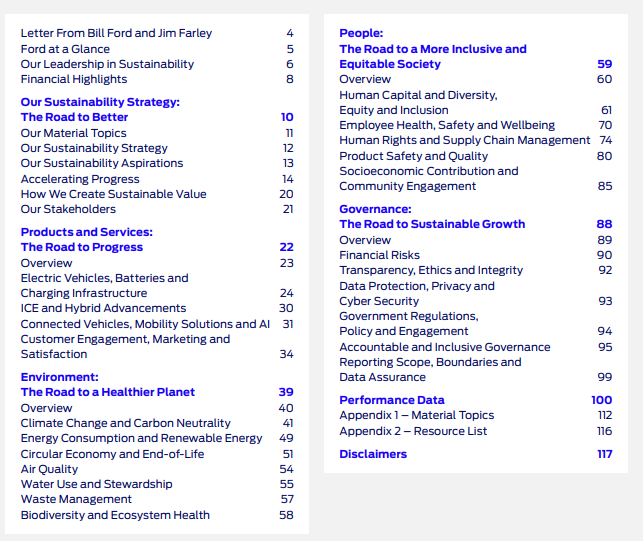 Letter From Bill Ford and Jim Farley 4
Ford at a Glance 5
Our Leadership in Sustainability 6
Financial Highlights 8

Our Sustainability Strategy:
The Road to Better 10
Our Material Topics 11
Our Sustainability Strategy 12
Our Sustainability Aspirations 13
Accelerating Progress 14
How We Create Sustainable Value 20
Our Stakeholders 21

Products and Services:
The Road to Progress 22
Overview 23
Electric Vehicles, Batteries and Charging Infrastructure 24
ICE and Hybrid Advancements 30
Connected Vehicles, Mobility Solutions and AI 31
Customer Engagement, Marketing and Satisfaction 34

Environment:
The Road to a Healthier Planet 39
Overview 40
Climate Change and Carbon Neutrality 41
Energy Consumption and Renewable Energy 49
Circular Economy and End-of-Life 51
Air Quality 54
Water Use and Stewardship 55
Waste Management 57
Biodiversity and Ecosystem Health 58

People:
The Road to a More Inclusive and Equitable Society 59
Overview 60
Human Capital and Diversity, Equity and Inclusion 61
Employee Health, Safety and Wellbeing 70
Human Rights and Supply Chain Management 74
Product Safety and Quality 80
Socioeconomic Contribution and Community Engagement 85

Governance:
The Road to Sustainable Growth 88
Overview 89
Financial Risks 90
Transparency, Ethics and Integrity 92
Data Protection, Privacy and Cyber Security 93
Government Regulations, Policy and Engagement 94
Accountable and Inclusive Governance 95
Reporting Scope, Boundaries and Data Assurance 99

Performance Data 100
Appendix 1 – Material Topics 112
Appendix 2 – Resource List 116

Disclaimers 117